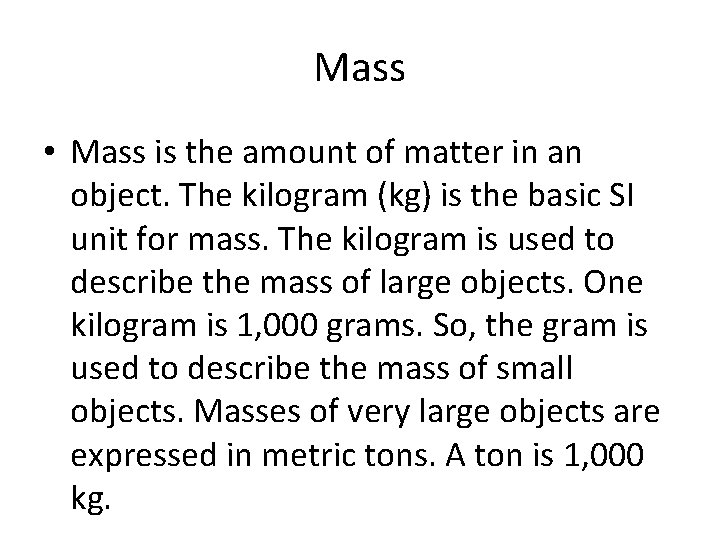 Mass

• Mass is the amount of matter in an object. The kilogram (kg) is the basic SI unit for mass. The kilogram is used to describe the mass of large objects. One kilogram is 1,000 grams. So, the gram is used to describe the mass of small objects. Masses of very large objects are expressed in metric tons. A ton is 1,000 kg.